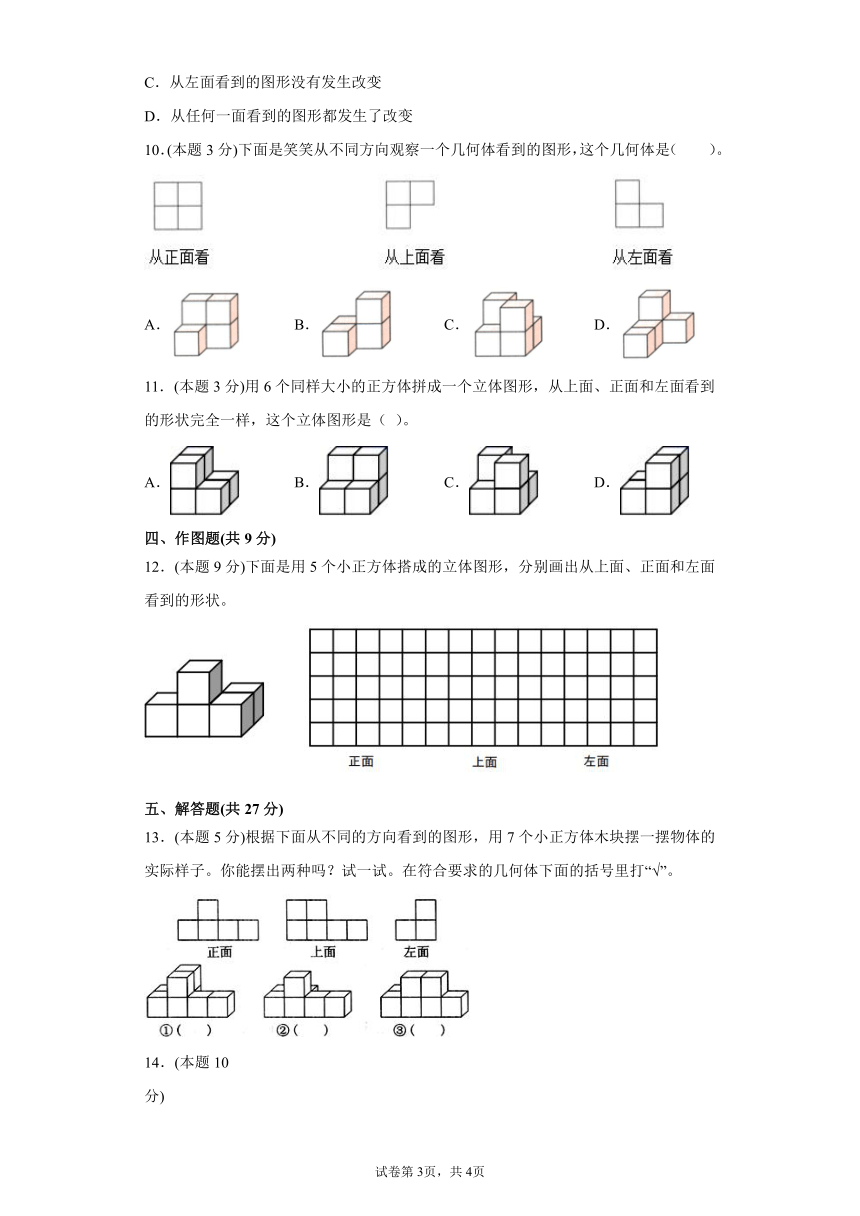 C．从左面看到的图形没有发生改变

D．从任何一面看到的图形都发生了改变

10．(本题 3 分)下面是笑笑从不同方向观察一个几何体看到的图形，这个几何体是(　　)。

从正面看　　从上面看　　从左面看

A．　B．　C．　D．

11．(本题 3 分)用 6 个同样大小的正方体拼成一个立体图形，从上面、正面和左面看到的形状完全一样，这个立体图形是（ ）。

A．　B．　C．　D．

四、作图题(共 9 分)

12．(本题 9 分)下面是用 5 个小正方体搭成的立体图形，分别画出从上面、正面和左面看到的形状。

正面　上面　左面

五、解答题(共 27 分)

13．(本题 5 分)根据下面从不同的方向看到的图形，用 7 个小正方体木块摆一摆物体的实际样子。你能摆出两种吗？试一试。在符合要求的几何体下面的括号里打“√”。

正面　上面　左面

①(　)　②(　)　③(　)

14．(本题 10 分)

试卷第 3页，共 4页